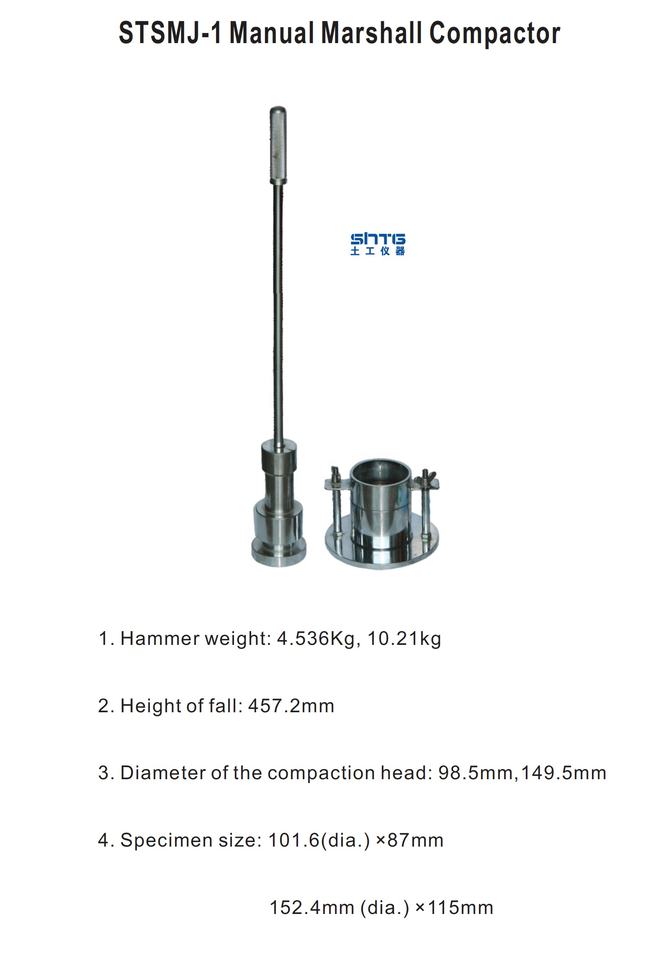 STSMJ-1 Manual Marshall Compactor

SHTG
土工仪器

1. Hammer weight: 4.536Kg, 10.21kg

2. Height of fall: 457.2mm

3. Diameter of the compaction head: 98.5mm,149.5mm

4. Specimen size: 101.6(dia.) ×87mm

152.4mm (dia.) ×115mm